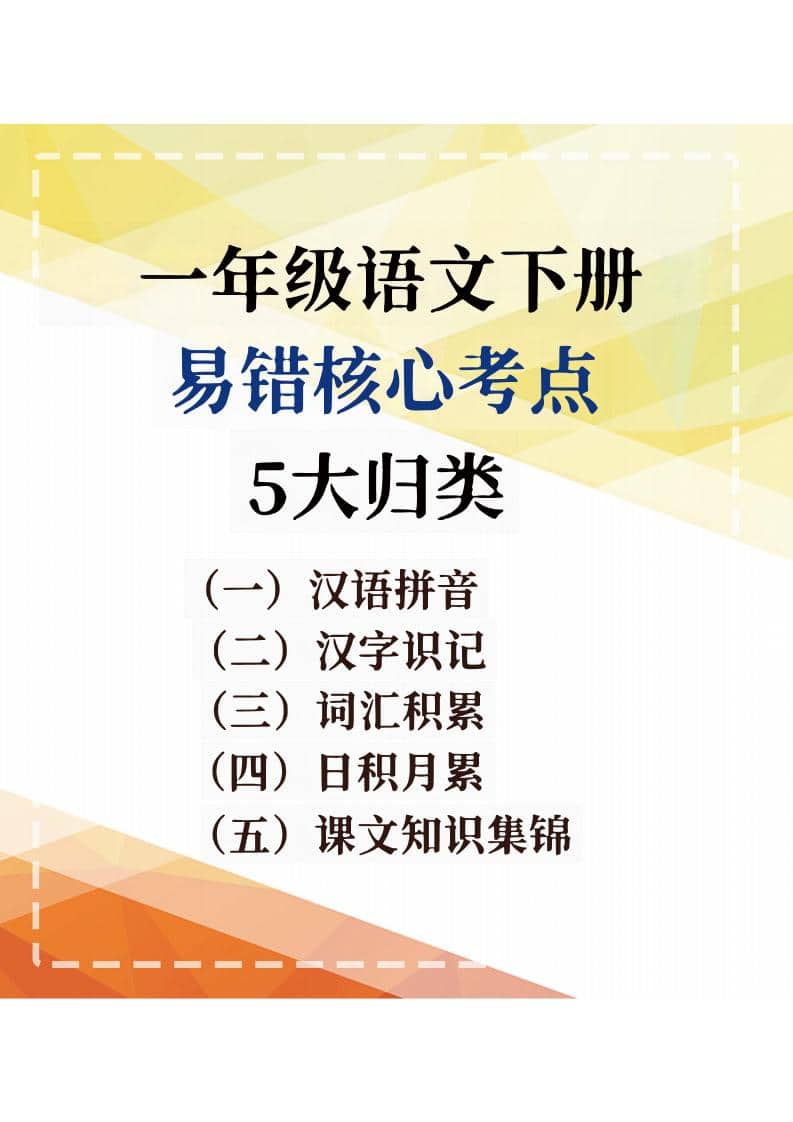 一年级语文下册
易错核心考点
5大归类

（一）汉语拼音
（二）汉字识记
（三）词汇积累
（四）日积月累
（五）课文知识集锦